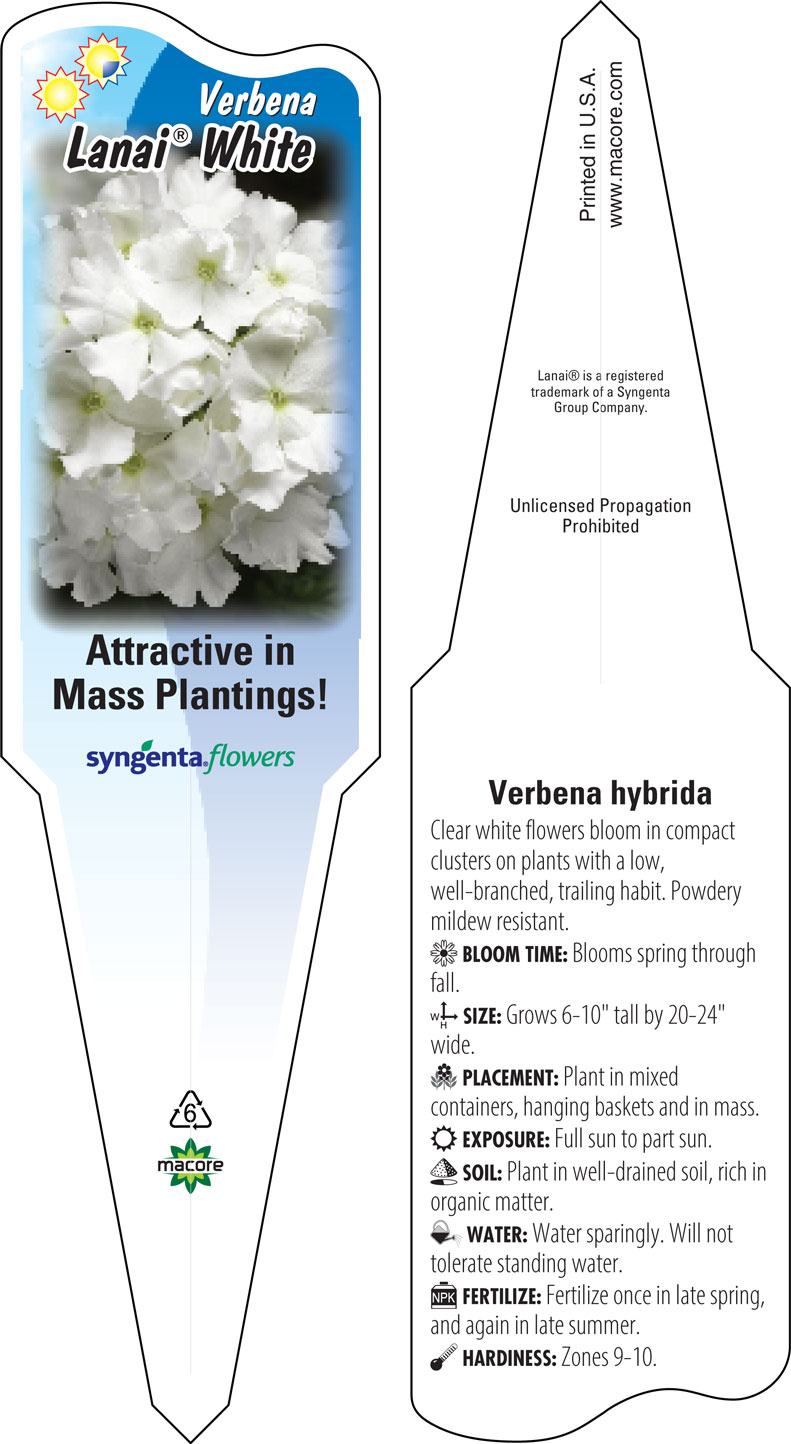 Verbena
Lanai® White

Attractive in Mass Plantings!

syngenta flowers

6

macore

Printed in U.S.A.
www.macore.com

Lanai® is a registered trademark of a Syngenta Group Company.

Unlicensed Propagation Prohibited

Verbena hybrida

Clear white flowers bloom in compact clusters on plants with a low, well-branched, trailing habit. Powdery mildew resistant.

BLOOM TIME: Blooms spring through fall.

W H SIZE: Grows 6-10" tall by 20-24" wide.

PLACEMENT: Plant in mixed containers, hanging baskets and in mass.

EXPOSURE: Full sun to part sun.

SOIL: Plant in well-drained soil, rich in organic matter.

WATER: Water sparingly. Will not tolerate standing water.

NPK FERTILIZE: Fertilize once in late spring, and again in late summer.

HARDINESS: Zones 9-10.